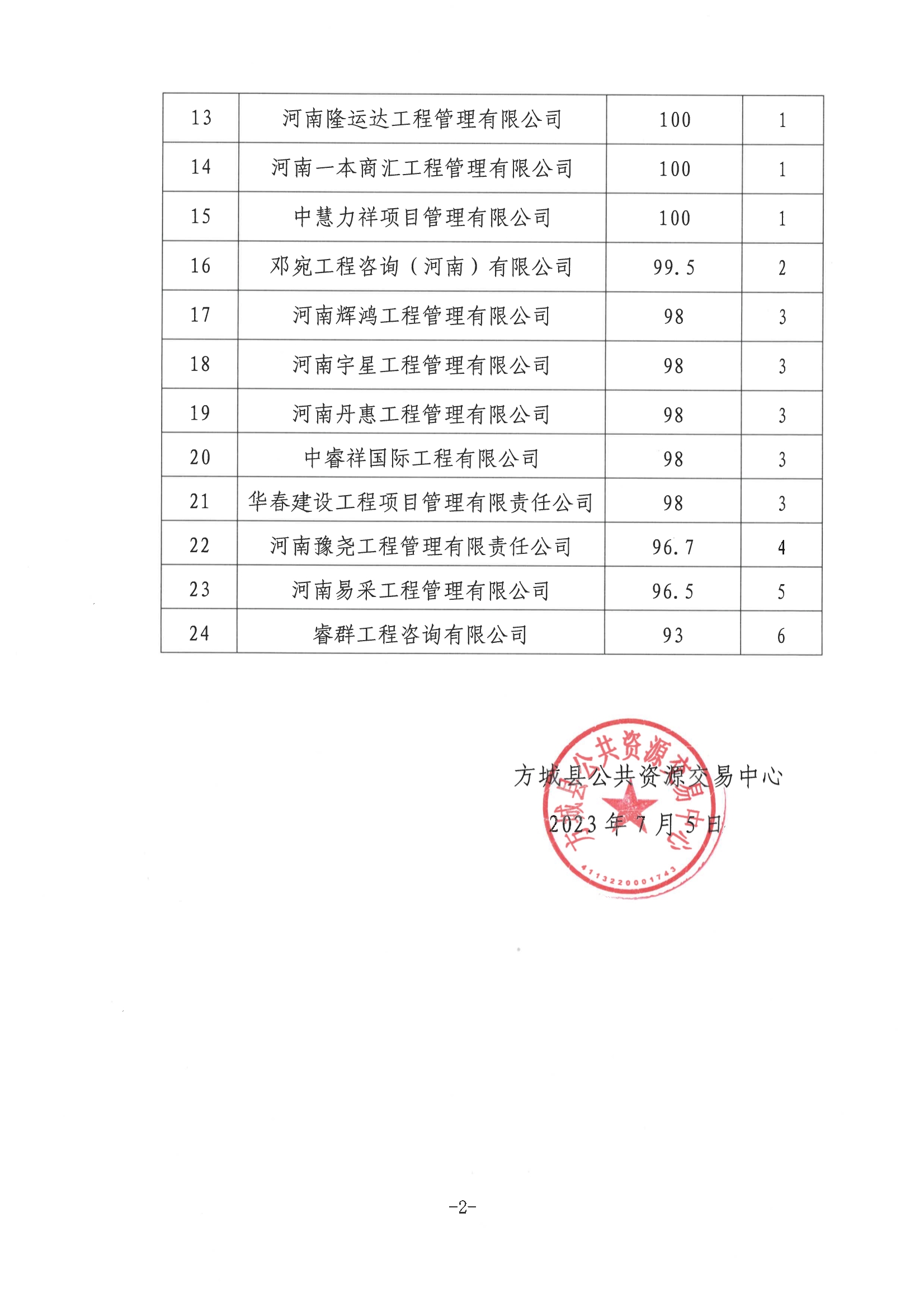 | 13 | 河南隆运达工程管理有限公司 | 100 | 1 |
|---|---|---|---|
| 14 | 河南一本商汇工程管理有限公司 | 100 | 1 |
| 15 | 中慧力祥项目管理有限公司 | 100 | 1 |
| 16 | 邓宛工程咨询（河南）有限公司 | 99.5 | 2 |
| 17 | 河南辉鸿工程管理有限公司 | 98 | 3 |
| 18 | 河南宇星工程管理有限公司 | 98 | 3 |
| 19 | 河南丹惠工程管理有限公司 | 98 | 3 |
| 20 | 中睿祥国际工程有限公司 | 98 | 3 |
| 21 | 华春建设工程项目管理有限责任公司 | 98 | 3 |
| 22 | 河南豫尧工程管理有限责任公司 | 96.7 | 4 |
| 23 | 河南易采工程管理有限公司 | 96.5 | 5 |
| 24 | 睿群工程咨询有限公司 | 93 | 6 |

方城县公共资源交易中心
2023年7月5日

方城县公共资源交易中心
4113220001743

-2-